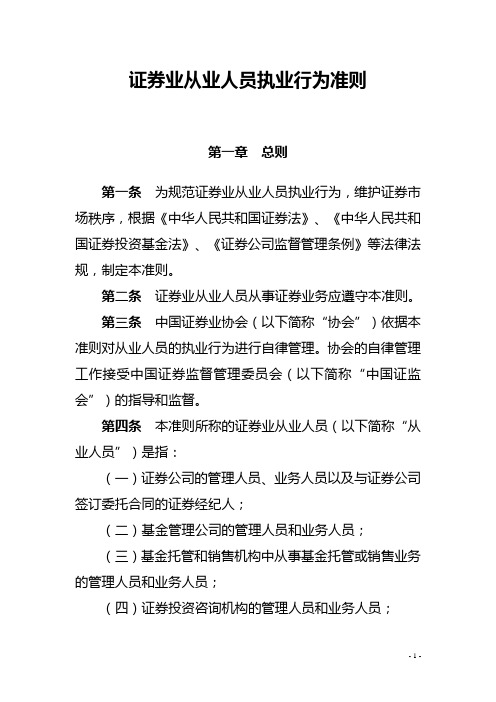 证券业从业人员执业行为准则

第一章　总则

第一条　为规范证券业从业人员执业行为，维护证券市场秩序，根据《中华人民共和国证券法》、《中华人民共和国证券投资基金法》、《证券公司监督管理条例》等法律法规，制定本准则。

第二条　证券业从业人员从事证券业务应遵守本准则。

第三条　中国证券业协会（以下简称“协会”）依据本准则对从业人员的执业行为进行自律管理。协会的自律管理工作接受中国证券监督管理委员会（以下简称“中国证监会”）的指导和监督。

第四条　本准则所称的证券业从业人员（以下简称“从业人员”）是指：

（一）证券公司的管理人员、业务人员以及与证券公司签订委托合同的证券经纪人；

（二）基金管理公司的管理人员和业务人员；

（三）基金托管和销售机构中从事基金托管或销售业务的管理人员和业务人员；

（四）证券投资咨询机构的管理人员和业务人员；

- 1 -